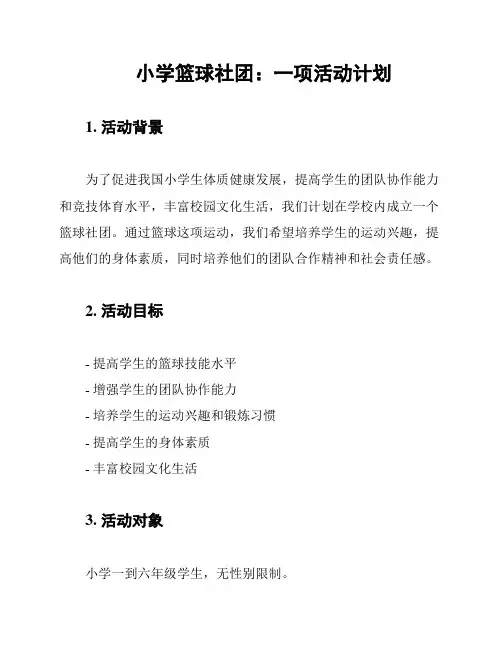 小学篮球社团：一项活动计划

1. 活动背景

为了促进我国小学生体质健康发展，提高学生的团队协作能力和竞技体育水平，丰富校园文化生活，我们计划在学校内成立一个篮球社团。通过篮球这项运动，我们希望培养学生的运动兴趣，提高他们的身体素质，同时培养他们的团队合作精神和社会责任感。

2. 活动目标

- 提高学生的篮球技能水平
- 增强学生的团队协作能力
- 培养学生的运动兴趣和锻炼习惯
- 提高学生的身体素质
- 丰富校园文化生活

3. 活动对象

小学一到六年级学生，无性别限制。